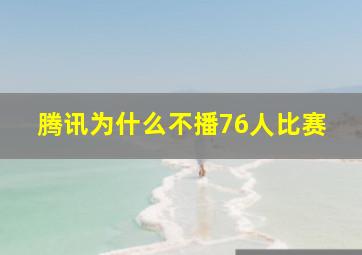 腾讯为什么不播76人比赛